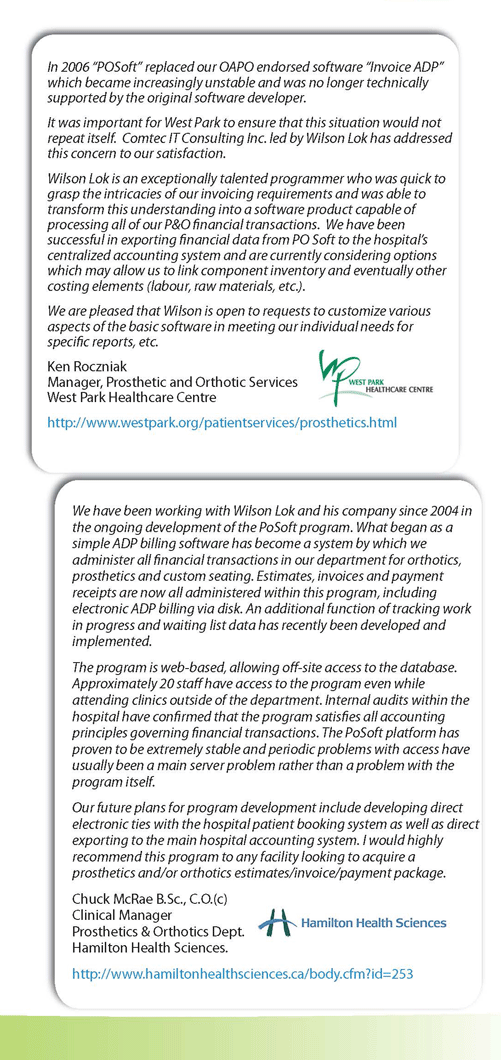 In 2006 "POSoft" replaced our OAPO endorsed software "Invoice ADP" which became increasingly unstable and was no longer technically supported by the original software developer.

It was important for West Park to ensure that this situation would not repeat itself. Comtec IT Consulting Inc. led by Wilson Lok has addressed this concern to our satisfaction.

Wilson Lok is an exceptionally talented programmer who was quick to grasp the intricacies of our invoicing requirements and was able to transform this understanding into a software product capable of processing all of our P&O financial transactions. We have been successful in exporting financial data from PO Soft to the hospital's centralized accounting system and are currently considering options which may allow us to link component inventory and eventually other costing elements (labour, raw materials, etc.).

We are pleased that Wilson is open to requests to customize various aspects of the basic software in meeting our individual needs for specific reports, etc.

Ken Roczniak
Manager, Prosthetic and Orthotic Services
West Park Healthcare Centre

WEST PARK HEALTHCARE CENTRE

http://www.westpark.org/patientservices/prosthetics.html

We have been working with Wilson Lok and his company since 2004 in the ongoing development of the PoSoft program. What began as a simple ADP billing software has become a system by which we administer all financial transactions in our department for orthotics, prosthetics and custom seating. Estimates, invoices and payment receipts are now all administered within this program, including electronic ADP billing via disk. An additional function of tracking work in progress and waiting list data has recently been developed and implemented.

The program is web-based, allowing off-site access to the database. Approximately 20 staff have access to the program even while attending clinics outside of the department. Internal audits within the hospital have confirmed that the program satisfies all accounting principles governing financial transactions. The PoSoft platform has proven to be extremely stable and periodic problems with access have usually been a main server problem rather than a problem with the program itself.

Our future plans for program development include developing direct electronic ties with the hospital patient booking system as well as direct exporting to the main hospital accounting system. I would highly recommend this program to any facility looking to acquire a prosthetics and/or orthotics estimates/invoice/payment package.

Chuck McRae B.Sc., C.O.(c)
Clinical Manager
Prosthetics & Orthotics Dept.
Hamilton Health Sciences.

Hamilton Health Sciences

http://www.hamiltonhealthsciences.ca/body.cfm?id=253